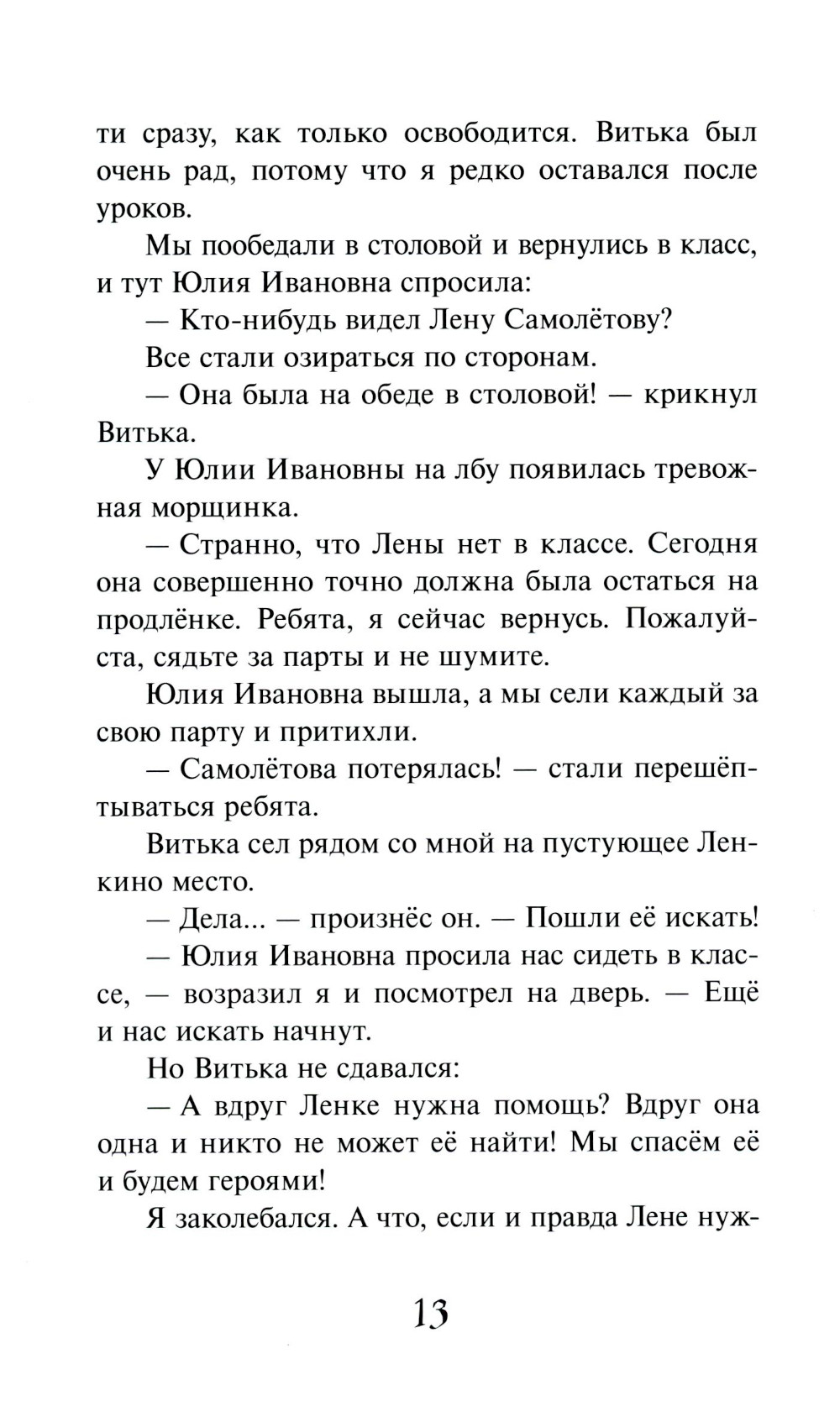 ти сразу, как только освободится. Витька был очень рад, потому что я редко оставался после уроков.

Мы пообедали в столовой и вернулись в класс, и тут Юлия Ивановна спросила:

— Кто-нибудь видел Лену Самолётову?

Все стали озираться по сторонам.

— Она была на обеде в столовой! — крикнул Витька.

У Юлии Ивановны на лбу появилась тревожная морщинка.

— Странно, что Лены нет в классе. Сегодня она совершенно точно должна была остаться на продлёнке. Ребята, я сейчас вернусь. Пожалуйста, сядьте за парты и не шумите.

Юлия Ивановна вышла, а мы сели каждый за свою парту и притихли.

— Самолётова потерялась! — стали перешёптываться ребята.

Витька сел рядом со мной на пустующее Ленкино место.

— Дела... — произнёс он. — Пошли её искать!

— Юлия Ивановна просила нас сидеть в классе, — возразил я и посмотрел на дверь. — Ещё и нас искать начнут.

Но Витька не сдавался:

— А вдруг Ленке нужна помощь? Вдруг она одна и никто не может её найти! Мы спасём её и будем героями!

Я заколебался. А что, если и правда Лене нуж-

13